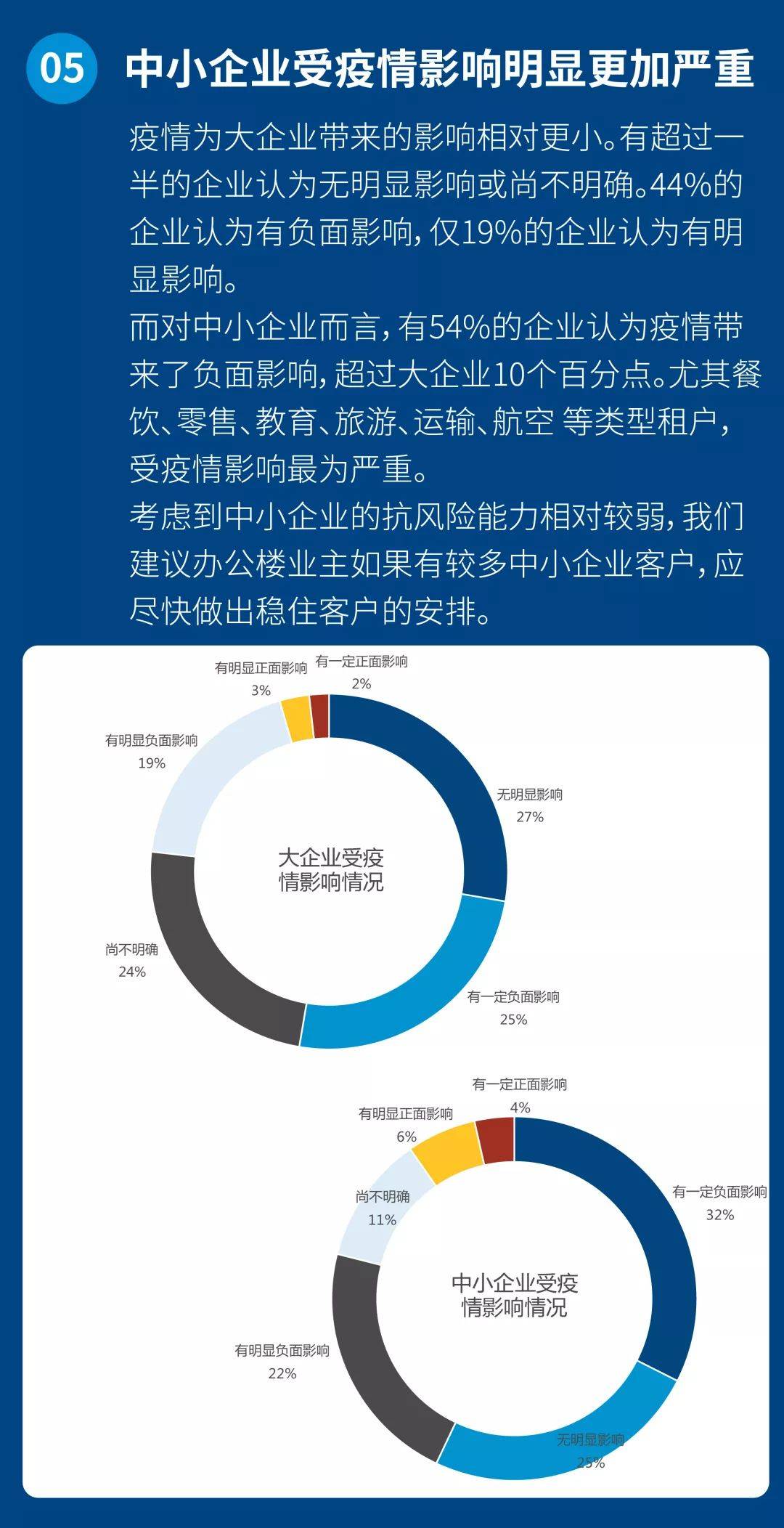 05 中小企业受疫情影响明显更加严重

疫情为大企业带来的影响相对更小。有超过一半的企业认为无明显影响或尚不明确。44%的企业认为有负面影响，仅19%的企业认为有明显影响。

而对中小企业而言，有54%的企业认为疫情带来了负面影响，超过大企业10个百分点。尤其餐饮、零售、教育、旅游、运输、航空 等类型租户，受疫情影响最为严重。

考虑到中小企业的抗风险能力相对较弱，我们建议办公楼业主如果有较多中小企业客户，应尽快做出稳住客户的安排。

有明显正面影响
3%
有一定正面影响
2%
有明显负面影响
19%
无明显影响
27%
大企业受疫情影响情况
尚不明确
24%
有一定负面影响
25%

有一定正面影响
4%
有明显正面影响
6%
尚不明确
11%
有一定负面影响
32%
中小企业受疫情影响情况
有明显负面影响
22%
无明显影响
25%